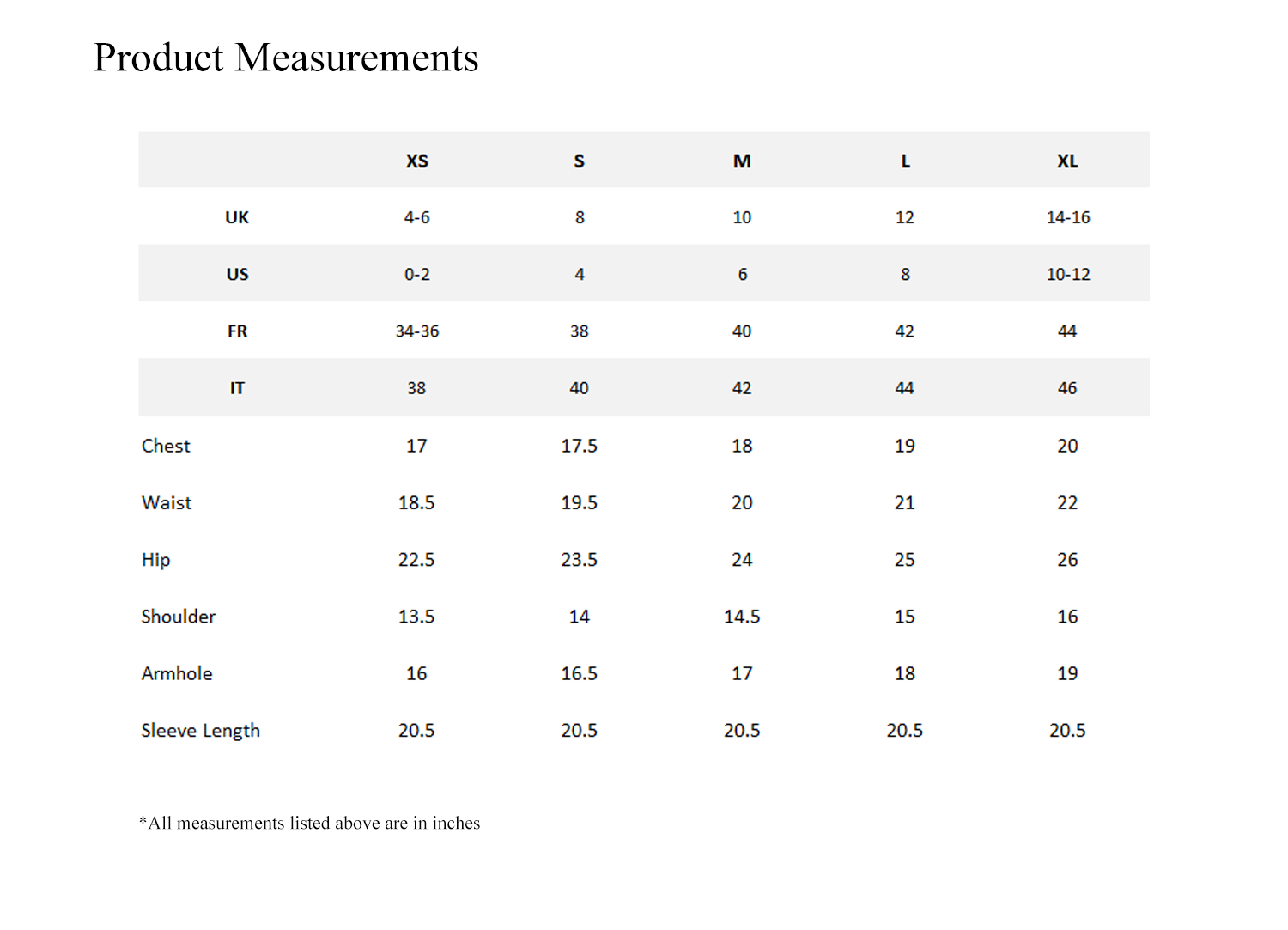 Product Measurements

| | XS | S | M | L | XL |
|---|---|---|---|---|---|
| UK | 4-6 | 8 | 10 | 12 | 14-16 |
| US | 0-2 | 4 | 6 | 8 | 10-12 |
| FR | 34-36 | 38 | 40 | 42 | 44 |
| IT | 38 | 40 | 42 | 44 | 46 |
| Chest | 17 | 17.5 | 18 | 19 | 20 |
| Waist | 18.5 | 19.5 | 20 | 21 | 22 |
| Hip | 22.5 | 23.5 | 24 | 25 | 26 |
| Shoulder | 13.5 | 14 | 14.5 | 15 | 16 |
| Armhole | 16 | 16.5 | 17 | 18 | 19 |
| Sleeve Length | 20.5 | 20.5 | 20.5 | 20.5 | 20.5 |

*All measurements listed above are in inches